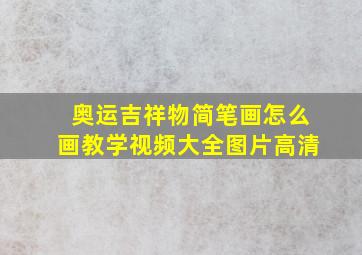 奥运吉祥物简笔画怎么画教学视频大全图片高清